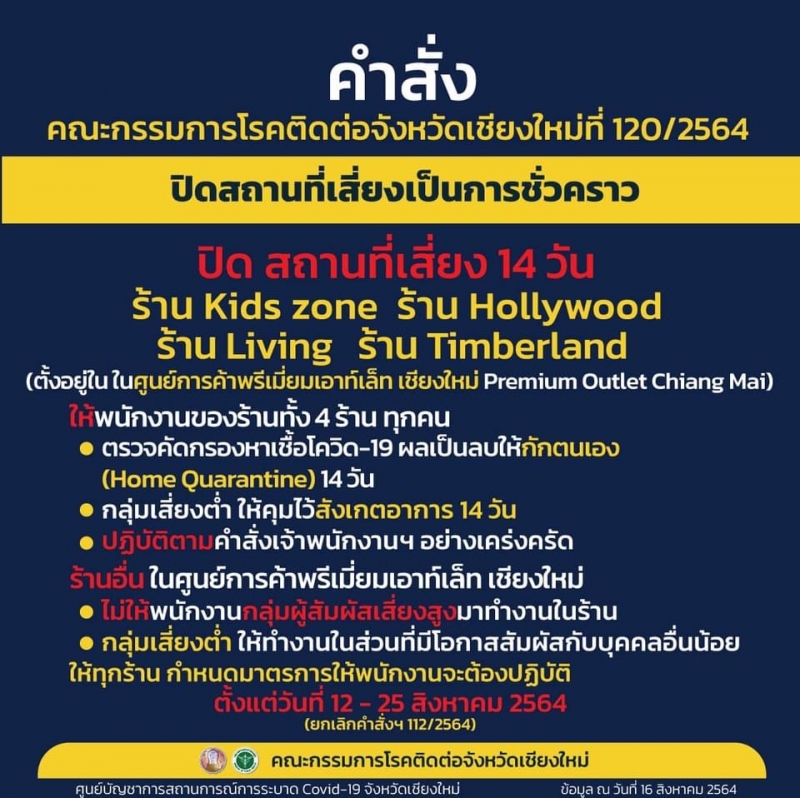 คำสั่ง

คณะกรรมการโรคติดต่อจังหวัดเชียงใหม่ที่ 120/2564

ปิดสถานที่เสี่ยงเป็นการชั่วคราว

ปิด สถานที่เสี่ยง 14 วัน

ร้าน Kids zone ร้าน Hollywood

ร้าน Living ร้าน Timberland

(ตั้งอยู่ใน ในศูนย์การค้าพรีเมี่ยมเอาท์เล็ท เชียงใหม่ Premium Outlet Chiang Mai)

ให้พนักงานของร้านทั้ง 4 ร้าน ทุกคน

• ตรวจคัดกรองหาเชื้อโควิด-19 ผลเป็นลบให้กักตนเอง (Home Quarantine) 14 วัน

• กลุ่มเสี่ยงต่ำ ให้คุมไว้สังเกตอาการ 14 วัน

• ปฏิบัติตามคำสั่งเจ้าพนักงานฯ อย่างเคร่งครัด

ร้านอื่น ในศูนย์การค้าพรีเมี่ยมเอาท์เล็ท เชียงใหม่

• ไม่ให้พนักงานกลุ่มผู้สัมผัสเสี่ยงสูงมาทำงานในร้าน

• กลุ่มเสี่ยงต่ำ ให้ทำงานในส่วนที่มีโอกาสสัมผัสกับบุคคลอื่นน้อย

ให้ทุกร้าน กำหนดมาตรการให้พนักงานจะต้องปฏิบัติ

ตั้งแต่วันที่ 12 - 25 สิงหาคม 2564

(ยกเลิกคำสั่งฯ 112/2564)

คณะกรรมการโรคติดต่อจังหวัดเชียงใหม่

ศูนย์บัญชาการสถานการณ์การระบาด Covid-19 จังหวัดเชียงใหม่ ข้อมูล ณ วันที่ 16 สิงหาคม 2564